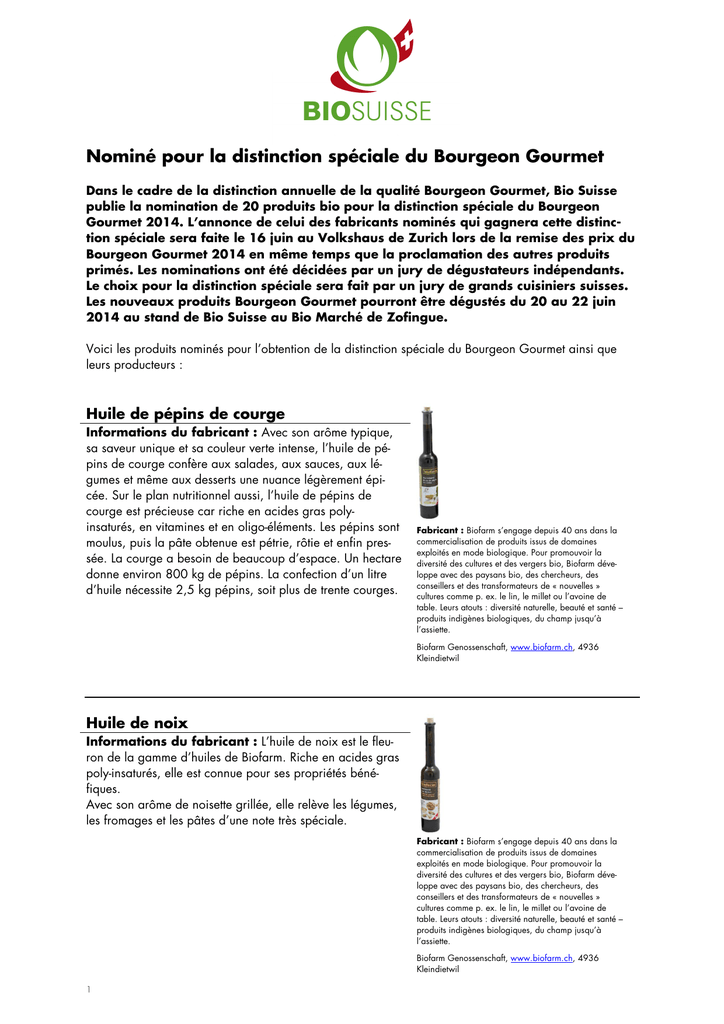 BIOSUISSE

Nominé pour la distinction spéciale du Bourgeon Gourmet

Dans le cadre de la distinction annuelle de la qualité Bourgeon Gourmet, Bio Suisse publie la nomination de 20 produits bio pour la distinction spéciale du Bourgeon Gourmet 2014. L'annonce de celui des fabricants nominés qui gagnera cette distinction spéciale sera faite le 16 juin au Volkshaus de Zurich lors de la remise des prix du Bourgeon Gourmet 2014 en même temps que la proclamation des autres produits primés. Les nominations ont été décidées par un jury de dégustateurs indépendants. Le choix pour la distinction spéciale sera fait par un jury de grands cuisiniers suisses. Les nouveaux produits Bourgeon Gourmet pourront être dégustés du 20 au 22 juin 2014 au stand de Bio Suisse au Bio Marché de Zofingue.

Voici les produits nominés pour l'obtention de la distinction spéciale du Bourgeon Gourmet ainsi que leurs producteurs :

Huile de pépins de courge

Informations du fabricant : Avec son arôme typique, sa saveur unique et sa couleur verte intense, l'huile de pépins de courge confère aux salades, aux sauces, aux légumes et même aux desserts une nuance légèrement épicée. Sur le plan nutritionnel aussi, l'huile de pépins de courge est précieuse car riche en acides gras polyinsaturés, en vitamines et en oligo-éléments. Les pépins sont moulus, puis la pâte obtenue est pétrie, rôtie et enfin pressée. La courge a besoin de beaucoup d'espace. Un hectare donne environ 800 kg de pépins. La confection d'un litre d'huile nécessite 2,5 kg pépins, soit plus de trente courges.

Fabricant : Biofarm s'engage depuis 40 ans dans la commercialisation de produits issus de domaines exploités en mode biologique. Pour promouvoir la diversité des cultures et des vergers bio, Biofarm développe avec des paysans bio, des chercheurs, des conseillers et des transformateurs de « nouvelles » cultures comme p. ex. le lin, le millet ou l'avoine de table. Leurs atouts : diversité naturelle, beauté et santé – produits indigènes biologiques, du champ jusqu'à l'assiette.

Biofarm Genossenschaft, www.biofarm.ch, 4936 Kleindietwil

Huile de noix

Informations du fabricant : L'huile de noix est le fleuron de la gamme d'huiles de Biofarm. Riche en acides gras poly-insaturés, elle est connue pour ses propriétés bénéfiques.
Avec son arôme de noisette grillée, elle relève les légumes, les fromages et les pâtes d'une note très spéciale.

Fabricant : Biofarm s'engage depuis 40 ans dans la commercialisation de produits issus de domaines exploités en mode biologique. Pour promouvoir la diversité des cultures et des vergers bio, Biofarm développe avec des paysans bio, des chercheurs, des conseillers et des transformateurs de « nouvelles » cultures comme p. ex. le lin, le millet ou l'avoine de table. Leurs atouts : diversité naturelle, beauté et santé – produits indigènes biologiques, du champ jusqu'à l'assiette.

Biofarm Genossenschaft, www.biofarm.ch, 4936 Kleindietwil

1